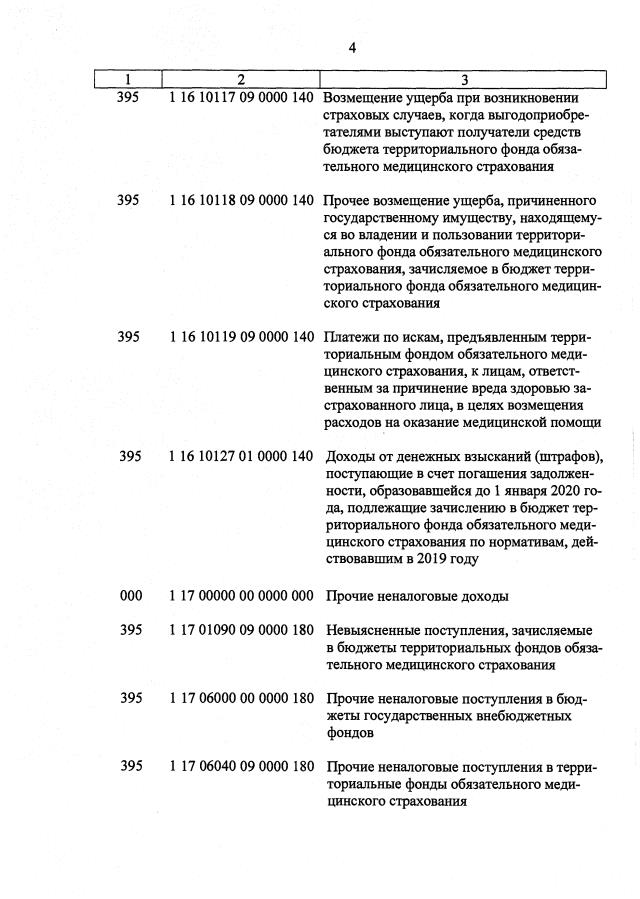 4

| 1 | 2 | 3 |
|---|---|---|
| 395 | 1 16 10117 09 0000 140 | Возмещение ущерба при возникновении страховых случаев, когда выгодоприобретателями выступают получатели средств бюджета территориального фонда обязательного медицинского страхования |
| 395 | 1 16 10118 09 0000 140 | Прочее возмещение ущерба, причиненного государственному имуществу, находящемуся во владении и пользовании территориального фонда обязательного медицинского страхования, зачисляемое в бюджет территориального фонда обязательного медицинского страхования |
| 395 | 1 16 10119 09 0000 140 | Платежи по искам, предъявленным территориальным фондом обязательного медицинского страхования, к лицам, ответственным за причинение вреда здоровью застрахованного лица, в целях возмещения расходов на оказание медицинской помощи |
| 395 | 1 16 10127 01 0000 140 | Доходы от денежных взысканий (штрафов), поступающие в счет погашения задолженности, образовавшейся до 1 января 2020 года, подлежащие зачислению в бюджет территориального фонда обязательного медицинского страхования по нормативам, действовавшим в 2019 году |
| 000 | 1 17 00000 00 0000 000 | Прочие неналоговые доходы |
| 395 | 1 17 01090 09 0000 180 | Невыясненные поступления, зачисляемые в бюджеты территориальных фондов обязательного медицинского страхования |
| 395 | 1 17 06000 00 0000 180 | Прочие неналоговые поступления в бюджеты государственных внебюджетных фондов |
| 395 | 1 17 06040 09 0000 180 | Прочие неналоговые поступления в территориальные фонды обязательного медицинского страхования |